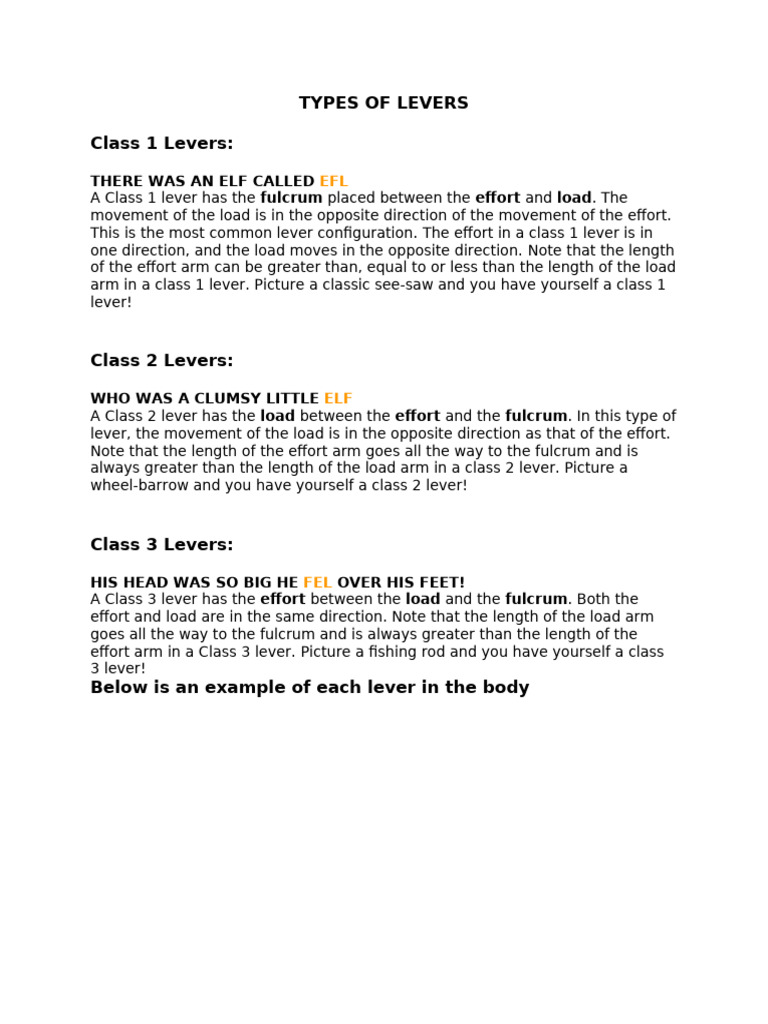 TYPES OF LEVERS

Class 1 Levers:

THERE WAS AN ELF CALLED EFL
A Class 1 lever has the fulcrum placed between the effort and load. The movement of the load is in the opposite direction of the movement of the effort. This is the most common lever configuration. The effort in a class 1 lever is in one direction, and the load moves in the opposite direction. Note that the length of the effort arm can be greater than, equal to or less than the length of the load arm in a class 1 lever. Picture a classic see-saw and you have yourself a class 1 lever!

Class 2 Levers:

WHO WAS A CLUMSY LITTLE ELF
A Class 2 lever has the load between the effort and the fulcrum. In this type of lever, the movement of the load is in the opposite direction as that of the effort. Note that the length of the effort arm goes all the way to the fulcrum and is always greater than the length of the load arm in a class 2 lever. Picture a wheel-barrow and you have yourself a class 2 lever!

Class 3 Levers:

HIS HEAD WAS SO BIG HE FEL OVER HIS FEET!
A Class 3 lever has the effort between the load and the fulcrum. Both the effort and load are in the same direction. Note that the length of the load arm goes all the way to the fulcrum and is always greater than the length of the effort arm in a Class 3 lever. Picture a fishing rod and you have yourself a class 3 lever!
Below is an example of each lever in the body